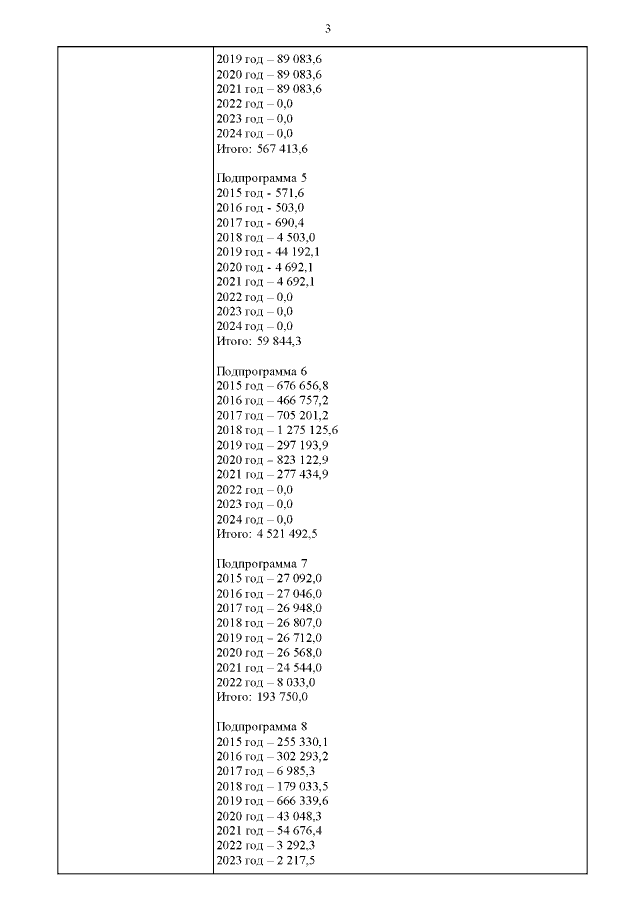 3

| | 2019 год – 89 083,6<br>2020 год – 89 083,6<br>2021 год – 89 083,6<br>2022 год – 0,0<br>2023 год – 0,0<br>2024 год – 0,0<br>Итого: 567 413,6<br><br>Подпрограмма 5<br>2015 год - 571,6<br>2016 год - 503,0<br>2017 год - 690,4<br>2018 год – 4 503,0<br>2019 год - 44 192,1<br>2020 год - 4 692,1<br>2021 год – 4 692,1<br>2022 год – 0,0<br>2023 год – 0,0<br>2024 год – 0,0<br>Итого: 59 844,3<br><br>Подпрограмма 6<br>2015 год – 676 656,8<br>2016 год – 466 757,2<br>2017 год – 705 201,2<br>2018 год – 1 275 125,6<br>2019 год – 297 193,9<br>2020 год – 823 122,9<br>2021 год – 277 434,9<br>2022 год – 0,0<br>2023 год – 0,0<br>2024 год – 0,0<br>Итого: 4 521 492,5<br><br>Подпрограмма 7<br>2015 год – 27 092,0<br>2016 год – 27 046,0<br>2017 год – 26 948,0<br>2018 год – 26 807,0<br>2019 год – 26 712,0<br>2020 год – 26 568,0<br>2021 год – 24 544,0<br>2022 год – 8 033,0<br>Итого: 193 750,0<br><br>Подпрограмма 8<br>2015 год – 255 330,1<br>2016 год – 302 293,2<br>2017 год – 6 985,3<br>2018 год – 179 033,5<br>2019 год – 666 339,6<br>2020 год – 43 048,3<br>2021 год – 54 676,4<br>2022 год – 3 292,3<br>2023 год – 2 217,5 |
|---|---|